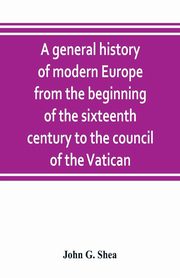 A general history of modern Europe from the beginning of the sixteenth century to the council of the Vatican

John G. Shea